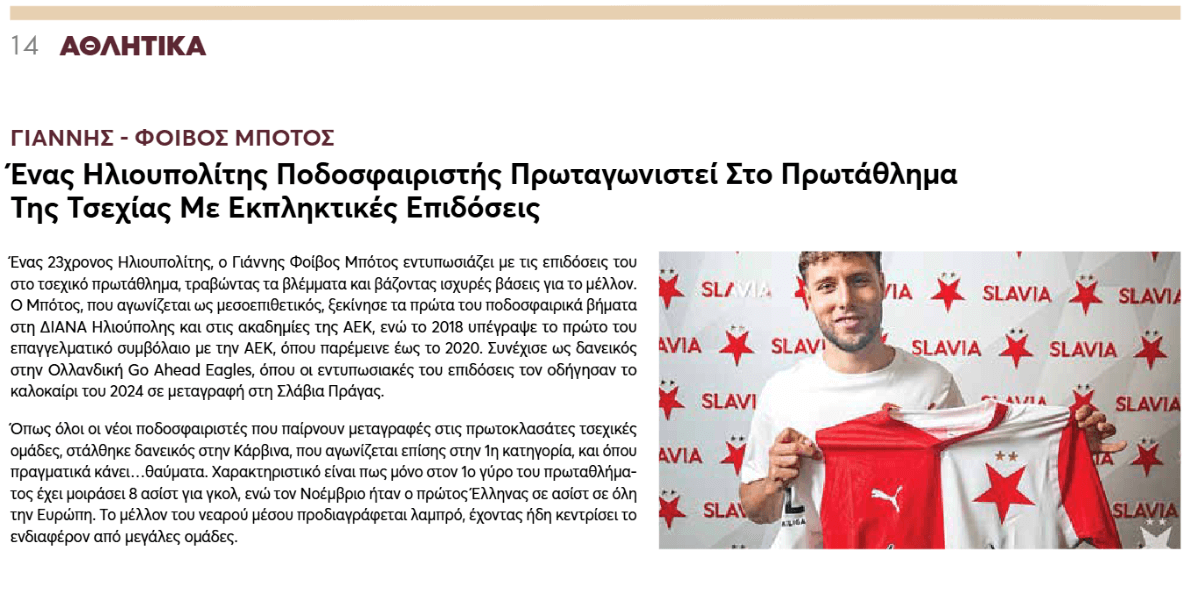 14 ΑΘΛΗΤΙΚΑ

ΓΙΑΝΝΗΣ - ΦΟΙΒΟΣ ΜΠΟΤΟΣ

Ένας Ηλιουπολίτης Ποδοσφαιριστής Πρωταγωνιστεί Στο Πρωτάθλημα Της Τσεχίας Με Εκπληκτικές Επιδόσεις

Ένας 23χρονος Ηλιουπολίτης, ο Γιάννης Φοίβος Μπότος εντυπωσιάζει με τις επιδόσεις του στο τσεχικό πρωτάθλημα, τραβώντας τα βλέμματα και βάζοντας ισχυρές βάσεις για το μέλλον. Ο Μπότος, που αγωνίζεται ως μεσοεπιθετικός, ξεκίνησε τα πρώτα του ποδοσφαιρικά βήματα στη ΔΙΑΝΑ Ηλιούπολης και στις ακαδημίες της ΑΕΚ, ενώ το 2018 υπέγραψε το πρώτο του επαγγελματικό συμβόλαιο με την ΑΕΚ, όπου παρέμεινε έως το 2020. Συνέχισε ως δανεικός στην Ολλανδική Go Ahead Eagles, όπου οι εντυπωσιακές του επιδόσεις τον οδήγησαν το καλοκαίρι του 2024 σε μεταγραφή στη Σλάβια Πράγας.

Όπως όλοι οι νέοι ποδοσφαιριστές που παίρνουν μεταγραφές στις πρωτοκλασάτες τσεχικές ομάδες, στάλθηκε δανεικός στην Κάρβινα, που αγωνίζεται επίσης στην 1η κατηγορία, και όπου πραγματικά κάνει…θαύματα. Χαρακτηριστικό είναι πως μόνο στον 1ο γύρο του πρωταθλήματος έχει μοιράσει 8 ασίστ για γκολ, ενώ τον Νοέμβριο ήταν ο πρώτος Έλληνας σε ασίστ σε όλη την Ευρώπη. Το μέλλον του νεαρού μέσου προδιαγράφεται λαμπρό, έχοντας ήδη κεντρίσει το ενδιαφέρον από μεγάλες ομάδες.

SLAVIA SLAVIA SLAVIA SLAVIA SLAVIA SLAVIA SLAVIA SLAVIA SLAVIA SLAVIA SLAVIA SLAVIA SLAVIA